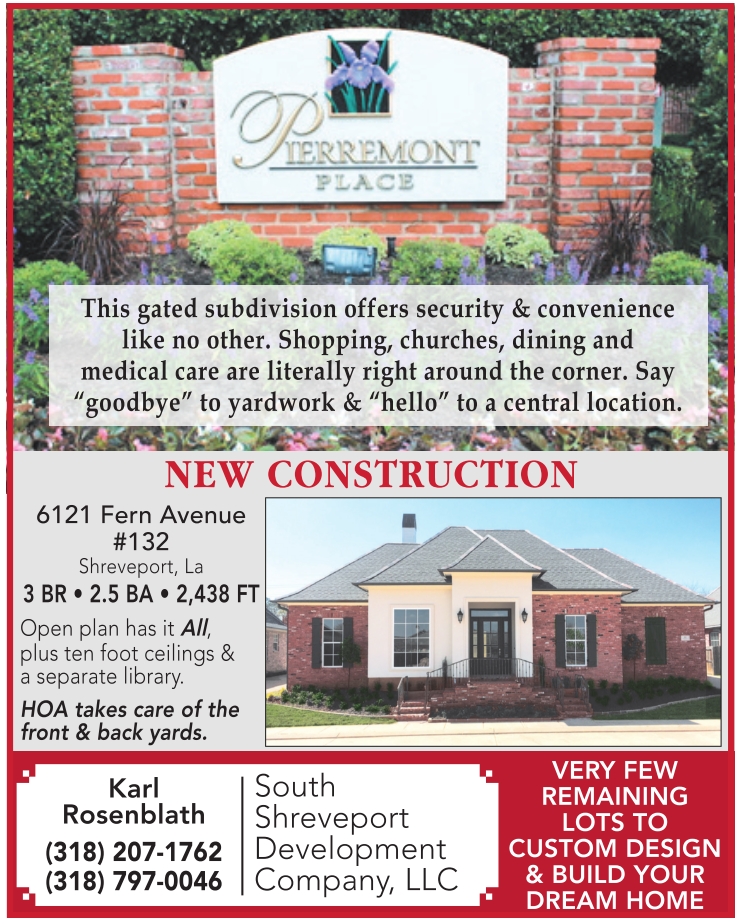 PIERREMONT
PLACE

This gated subdivision offers security & convenience like no other. Shopping, churches, dining and medical care are literally right around the corner. Say "goodbye" to yardwork & "hello" to a central location.

NEW CONSTRUCTION

6121 Fern Avenue
#132
Shreveport, La
3 BR • 2.5 BA • 2,438 FT

Open plan has it All, plus ten foot ceilings & a separate library.

HOA takes care of the front & back yards.

Karl
Rosenblath
(318) 207-1762
(318) 797-0046

South
Shreveport
Development
Company, LLC

VERY FEW
REMAINING
LOTS TO
CUSTOM DESIGN
& BUILD YOUR
DREAM HOME